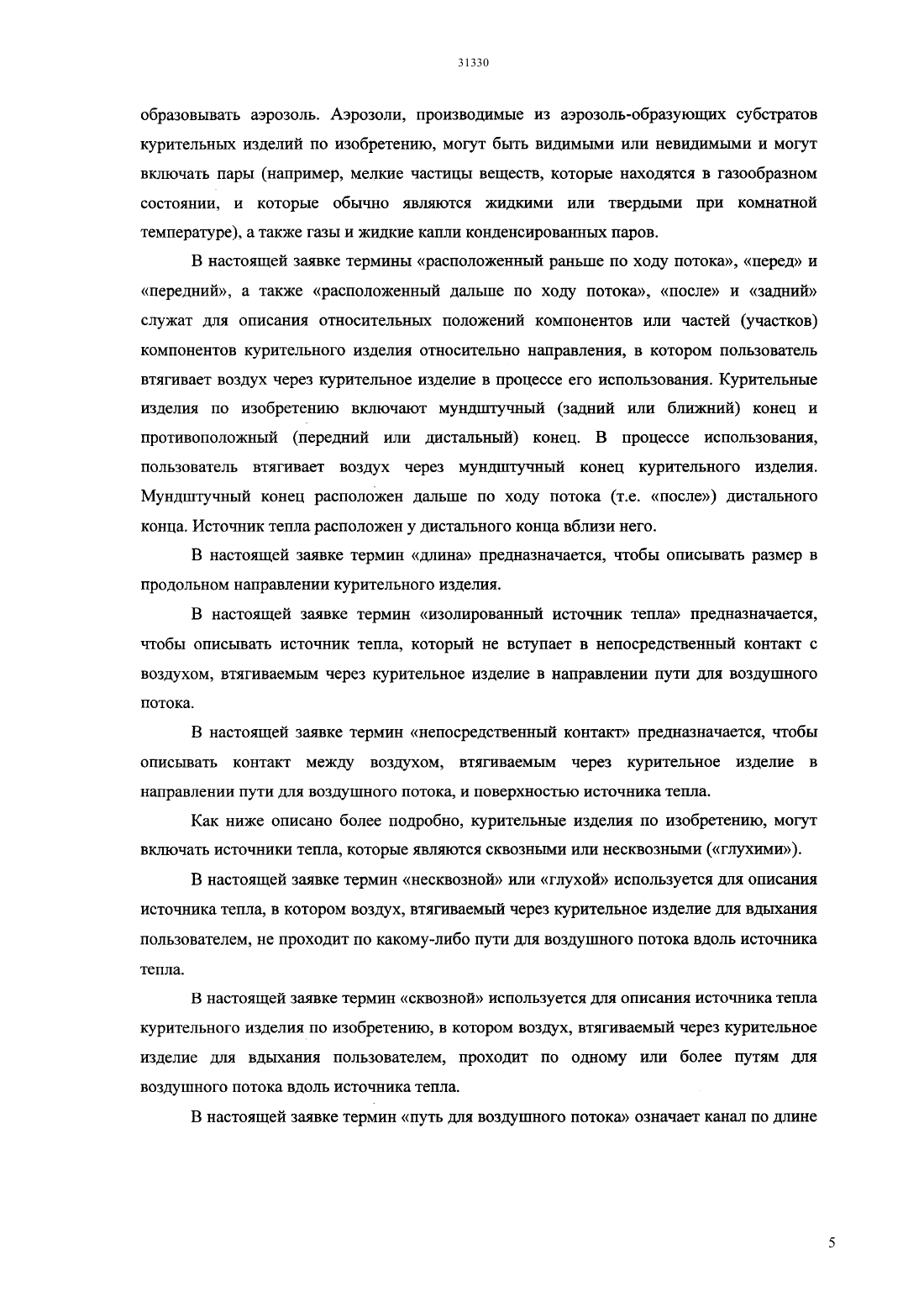 31330

образовывать аэрозоль. Аэрозоли, производимые из аэрозоль-образующих субстратов курительных изделий по изобретению, могут быть видимыми или невидимыми и могут включать пары (например, мелкие частицы веществ, которые находятся в газообразном состоянии, и которые обычно являются жидкими или твердыми при комнатной температуре), а также газы и жидкие капли конденсированных паров.

В настоящей заявке термины «расположенный раньше по ходу потока», «перед» и «передний», а также «расположенный дальше по ходу потока», «после» и «задний» служат для описания относительных положений компонентов или частей (участков) компонентов курительного изделия относительно направления, в котором пользователь втягивает воздух через курительное изделие в процессе его использования. Курительные изделия по изобретению включают мундштучный (задний или ближний) конец и противоположный (передний или дистальный) конец. В процессе использования, пользователь втягивает воздух через мундштучный конец курительного изделия. Мундштучный конец расположен дальше по ходу потока (т.е. «после») дистального конца. Источник тепла расположен у дистального конца вблизи него.

В настоящей заявке термин «длина» предназначается, чтобы описывать размер в продольном направлении курительного изделия.

В настоящей заявке термин «изолированный источник тепла» предназначается, чтобы описывать источник тепла, который не вступает в непосредственный контакт с воздухом, втягиваемым через курительное изделие в направлении пути для воздушного потока.

В настоящей заявке термин «непосредственный контакт» предназначается, чтобы описывать контакт между воздухом, втягиваемым через курительное изделие в направлении пути для воздушного потока, и поверхностью источника тепла.

Как ниже описано более подробно, курительные изделия по изобретению, могут включать источники тепла, которые являются сквозными или несквозными («глухими»).

В настоящей заявке термин «несквозной» или «глухой» используется для описания источника тепла, в котором воздух, втягиваемый через курительное изделие для вдыхания пользователем, не проходит по какому-либо пути для воздушного потока вдоль источника тепла.

В настоящей заявке термин «сквозной» используется для описания источника тепла курительного изделия по изобретению, в котором воздух, втягиваемый через курительное изделие для вдыхания пользователем, проходит по одному или более путям для воздушного потока вдоль источника тепла.

В настоящей заявке термин «путь для воздушного потока» означает канал по длине

5